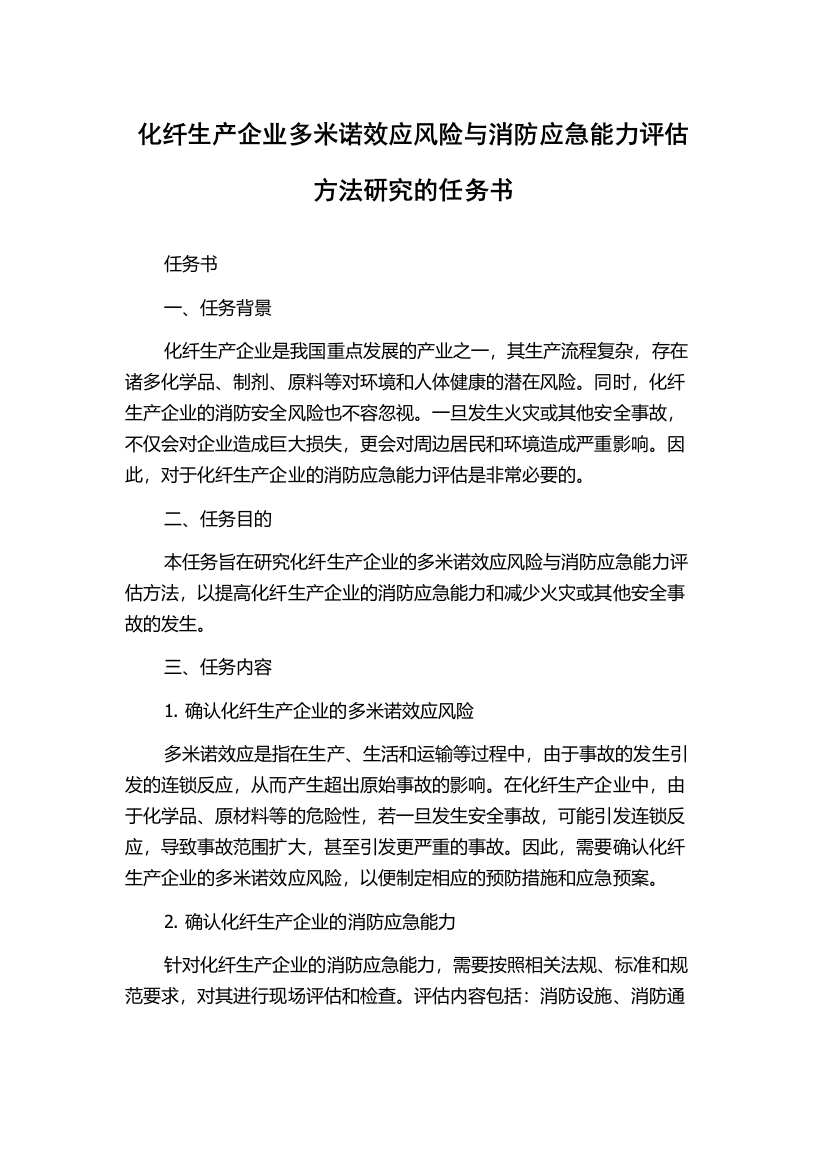 化纤生产企业多米诺效应风险与消防应急能力评估方法研究的任务书

任务书

一、任务背景

化纤生产企业是我国重点发展的产业之一，其生产流程复杂，存在诸多化学品、制剂、原料等对环境和人体健康的潜在风险。同时，化纤生产企业的消防安全风险也不容忽视。一旦发生火灾或其他安全事故，不仅会对企业造成巨大损失，更会对周边居民和环境造成严重影响。因此，对于化纤生产企业的消防应急能力评估是非常必要的。

二、任务目的

本任务旨在研究化纤生产企业的多米诺效应风险与消防应急能力评估方法，以提高化纤生产企业的消防应急能力和减少火灾或其他安全事故的发生。

三、任务内容

1. 确认化纤生产企业的多米诺效应风险

多米诺效应是指在生产、生活和运输等过程中，由于事故的发生引发的连锁反应，从而产生超出原始事故的影响。在化纤生产企业中，由于化学品、原材料等的危险性，若一旦发生安全事故，可能引发连锁反应，导致事故范围扩大，甚至引发更严重的事故。因此，需要确认化纤生产企业的多米诺效应风险，以便制定相应的预防措施和应急预案。

2. 确认化纤生产企业的消防应急能力

针对化纤生产企业的消防应急能力，需要按照相关法规、标准和规范要求，对其进行现场评估和检查。评估内容包括：消防设施、消防通